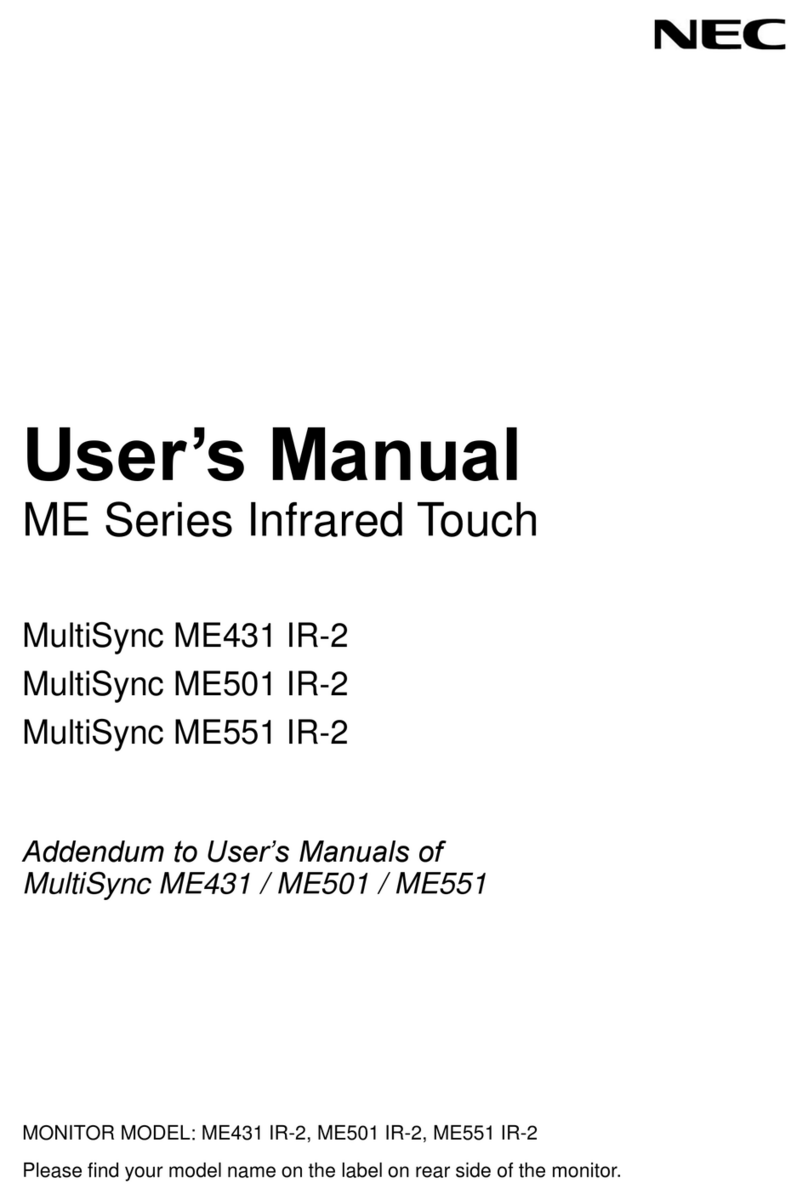 NEC

User's Manual

ME Series Infrared Touch

MultiSync ME431 IR-2
MultiSync ME501 IR-2
MultiSync ME551 IR-2

Addendum to User's Manuals of MultiSync ME431 / ME501 / ME551

MONITOR MODEL: ME431 IR-2, ME501 IR-2, ME551 IR-2

Please find your model name on the label on rear side of the monitor.